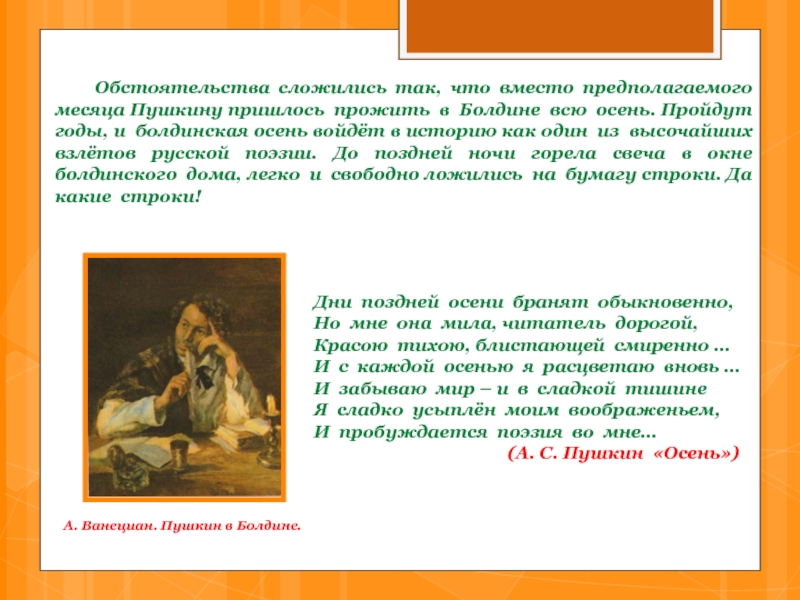 Обстоятельства сложились так, что вместо предполагаемого месяца Пушкину пришлось прожить в Болдине всю осень. Пройдут годы, и болдинская осень войдёт в историю как один из высочайших взлётов русской поэзии. До поздней ночи горела свеча в окне болдинского дома, легко и свободно ложились на бумагу строки. Да какие строки!

Дни поздней осени бранят обыкновенно,
Но мне она мила, читатель дорогой,
Красою тихою, блистающей смиренно …
И с каждой осенью я расцветаю вновь …
И забываю мир – и в сладкой тишине
Я сладко усыплён моим воображеньем,
И пробуждается поэзия во мне…
(А. С. Пушкин «Осень»)

А. Ванециан. Пушкин в Болдине.